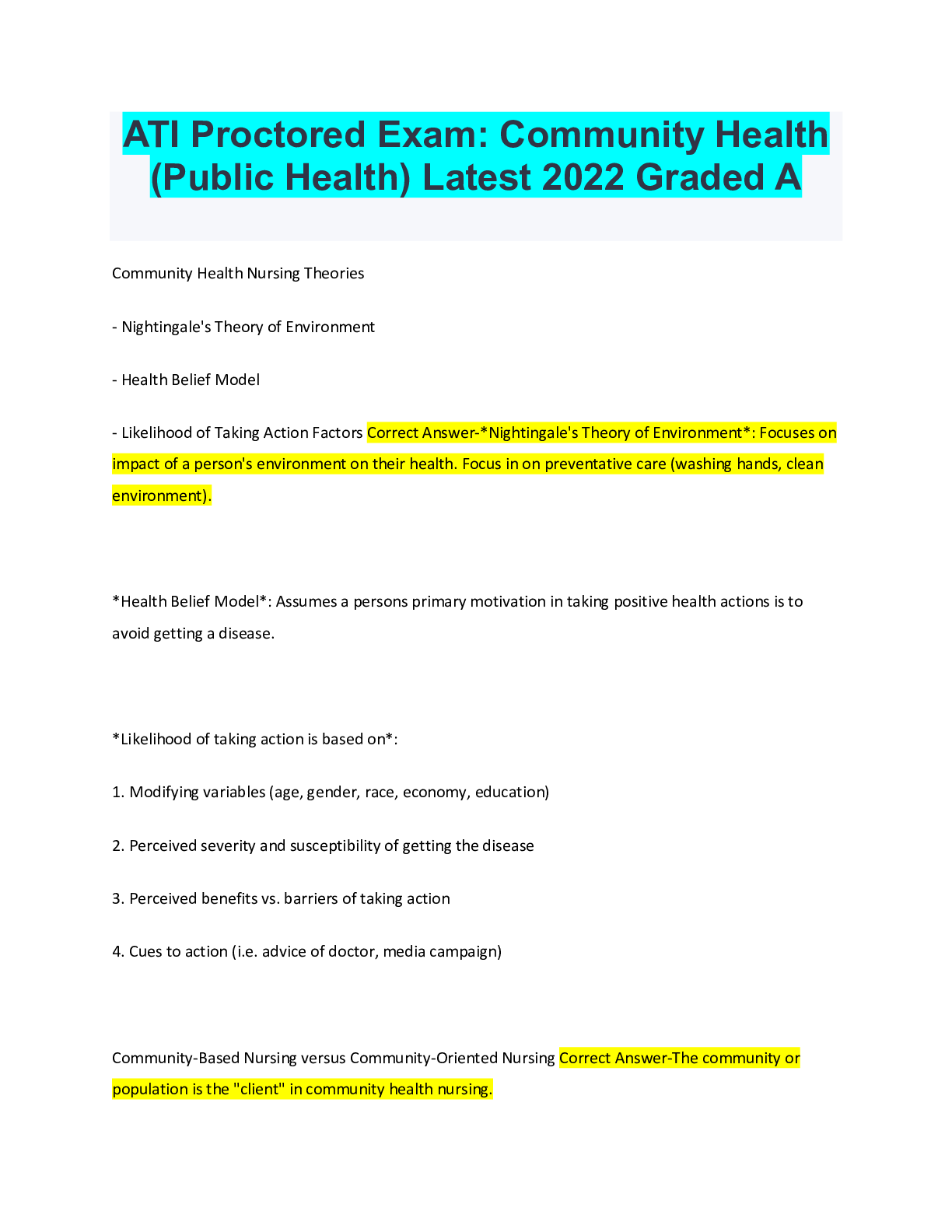 ATI Proctored Exam: Community Health (Public Health) Latest 2022 Graded A

Community Health Nursing Theories

- Nightingale's Theory of Environment

- Health Belief Model

- Likelihood of Taking Action Factors Correct Answer-*Nightingale's Theory of Environment*: Focuses on impact of a person's environment on their health. Focus in on preventative care (washing hands, clean environment).

*Health Belief Model*: Assumes a persons primary motivation in taking positive health actions is to avoid getting a disease.

*Likelihood of taking action is based on*:

1. Modifying variables (age, gender, race, economy, education)

2. Perceived severity and susceptibility of getting the disease

3. Perceived benefits vs. barriers of taking action

4. Cues to action (i.e. advice of doctor, media campaign)

Community-Based Nursing versus Community-Oriented Nursing Correct Answer-The community or population is the "client" in community health nursing.